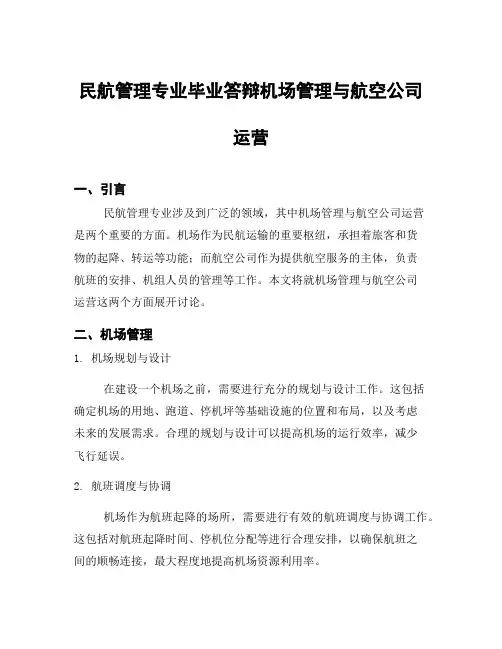 民航管理专业毕业答辩机场管理与航空公司运营

一、引言

民航管理专业涉及到广泛的领域，其中机场管理与航空公司运营是两个重要的方面。机场作为民航运输的重要枢纽，承担着旅客和货物的起降、转运等功能；而航空公司作为提供航空服务的主体，负责航班的安排、机组人员的管理等工作。本文将就机场管理与航空公司运营这两个方面展开讨论。

二、机场管理

1. 机场规划与设计

在建设一个机场之前，需要进行充分的规划与设计工作。这包括确定机场的用地、跑道、停机坪等基础设施的位置和布局，以及考虑未来的发展需求。合理的规划与设计可以提高机场的运行效率，减少飞行延误。

2. 航班调度与协调

机场作为航班起降的场所，需要进行有效的航班调度与协调工作。这包括对航班起降时间、停机位分配等进行合理安排，以确保航班之间的顺畅连接，最大程度地提高机场资源利用率。